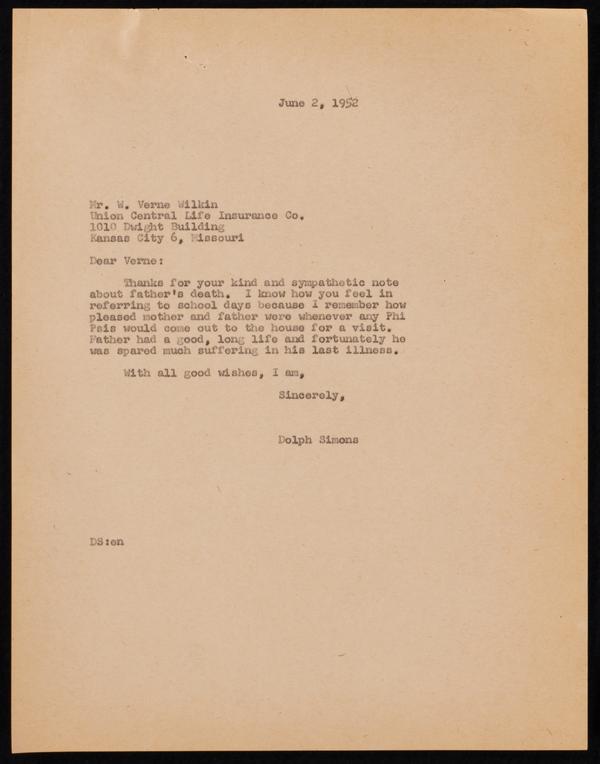 June 2, 1952

Mr. W. Verne Wilkin
Union Central Life Insurance Co.
1010 Dwight Building
Kansas City 6, Missouri

Dear Verne:

Thanks for your kind and sympathetic note about father's death. I know how you feel in referring to school days because I remember how pleased mother and father were whenever any Phi Psis would come out to the house for a visit. Father had a good, long life and fortunately he was spared much suffering in his last illness.

With all good wishes, I am,

Sincerely,

Dolph Simons

DS:en